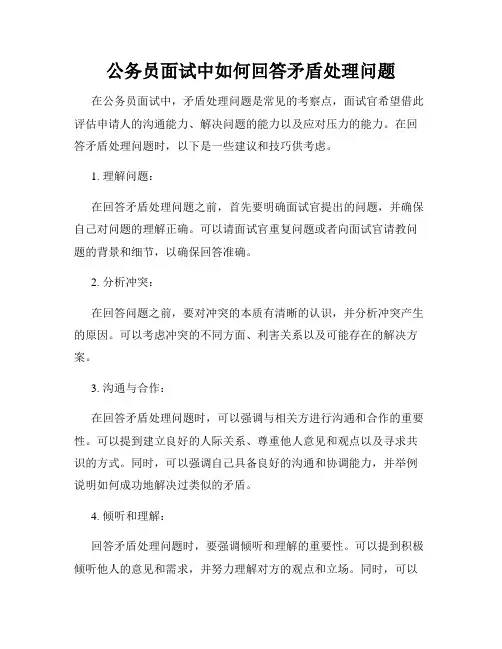 公务员面试中如何回答矛盾处理问题

在公务员面试中，矛盾处理问题是常见的考察点，面试官希望借此评估申请人的沟通能力、解决问题的能力以及应对压力的能力。在回答矛盾处理问题时，以下是一些建议和技巧供考虑。

1. 理解问题：

在回答矛盾处理问题之前，首先要明确面试官提出的问题，并确保自己对问题的理解正确。可以请面试官重复问题或者向面试官请教问题的背景和细节，以确保回答准确。

2. 分析冲突：

在回答问题之前，要对冲突的本质有清晰的认识，并分析冲突产生的原因。可以考虑冲突的不同方面、利害关系以及可能存在的解决方案。

3. 沟通与合作：

在回答矛盾处理问题时，可以强调与相关方进行沟通和合作的重要性。可以提到建立良好的人际关系、尊重他人意见和观点以及寻求共识的方式。同时，可以强调自己具备良好的沟通和协调能力，并举例说明如何成功地解决过类似的矛盾。

4. 倾听和理解：

回答矛盾处理问题时，要强调倾听和理解的重要性。可以提到积极倾听他人的意见和需求，并努力理解对方的观点和立场。同时，可以